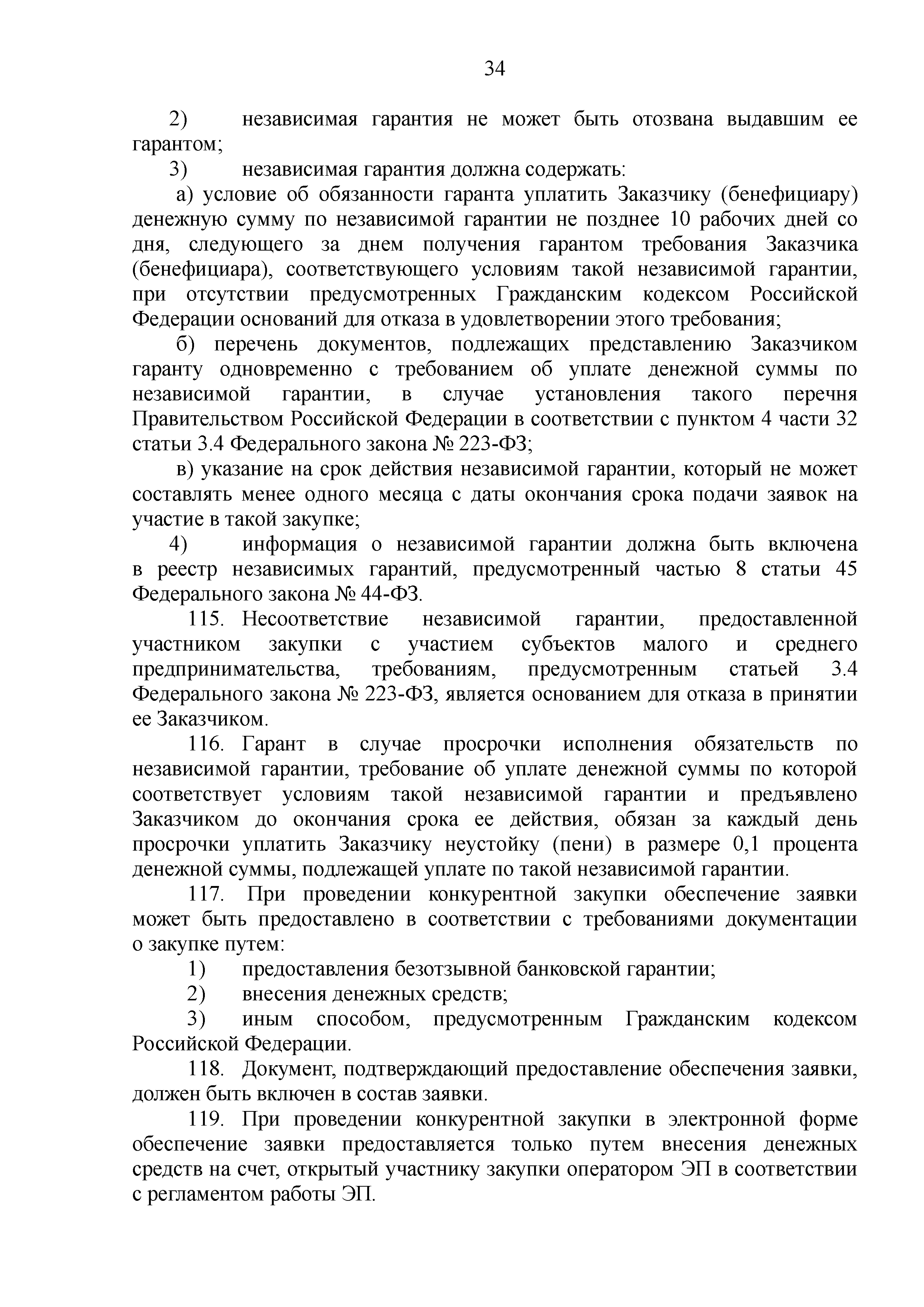 34

2) независимая гарантия не может быть отозвана выдавшим ее гарантом;

3) независимая гарантия должна содержать:

а) условие об обязанности гаранта уплатить Заказчику (бенефициару) денежную сумму по независимой гарантии не позднее 10 рабочих дней со дня, следующего за днем получения гарантом требования Заказчика (бенефициара), соответствующего условиям такой независимой гарантии, при отсутствии предусмотренных Гражданским кодексом Российской Федерации оснований для отказа в удовлетворении этого требования;

б) перечень документов, подлежащих представлению Заказчиком гаранту одновременно с требованием об уплате денежной суммы по независимой гарантии, в случае установления такого перечня Правительством Российской Федерации в соответствии с пунктом 4 части 32 статьи 3.4 Федерального закона № 223-ФЗ;

в) указание на срок действия независимой гарантии, который не может составлять менее одного месяца с даты окончания срока подачи заявок на участие в такой закупке;

4) информация о независимой гарантии должна быть включена в реестр независимых гарантий, предусмотренный частью 8 статьи 45 Федерального закона № 44-ФЗ.

115. Несоответствие независимой гарантии, предоставленной участником закупки с участием субъектов малого и среднего предпринимательства, требованиям, предусмотренным статьей 3.4 Федерального закона № 223-ФЗ, является основанием для отказа в принятии ее Заказчиком.

116. Гарант в случае просрочки исполнения обязательств по независимой гарантии, требование об уплате денежной суммы по которой соответствует условиям такой независимой гарантии и предъявлено Заказчиком до окончания срока ее действия, обязан за каждый день просрочки уплатить Заказчику неустойку (пени) в размере 0,1 процента денежной суммы, подлежащей уплате по такой независимой гарантии.

117. При проведении конкурентной закупки обеспечение заявки может быть предоставлено в соответствии с требованиями документации о закупке путем:

1) предоставления безотзывной банковской гарантии;

2) внесения денежных средств;

3) иным способом, предусмотренным Гражданским кодексом Российской Федерации.

118. Документ, подтверждающий предоставление обеспечения заявки, должен быть включен в состав заявки.

119. При проведении конкурентной закупки в электронной форме обеспечение заявки предоставляется только путем внесения денежных средств на счет, открытый участнику закупки оператором ЭП в соответствии с регламентом работы ЭП.